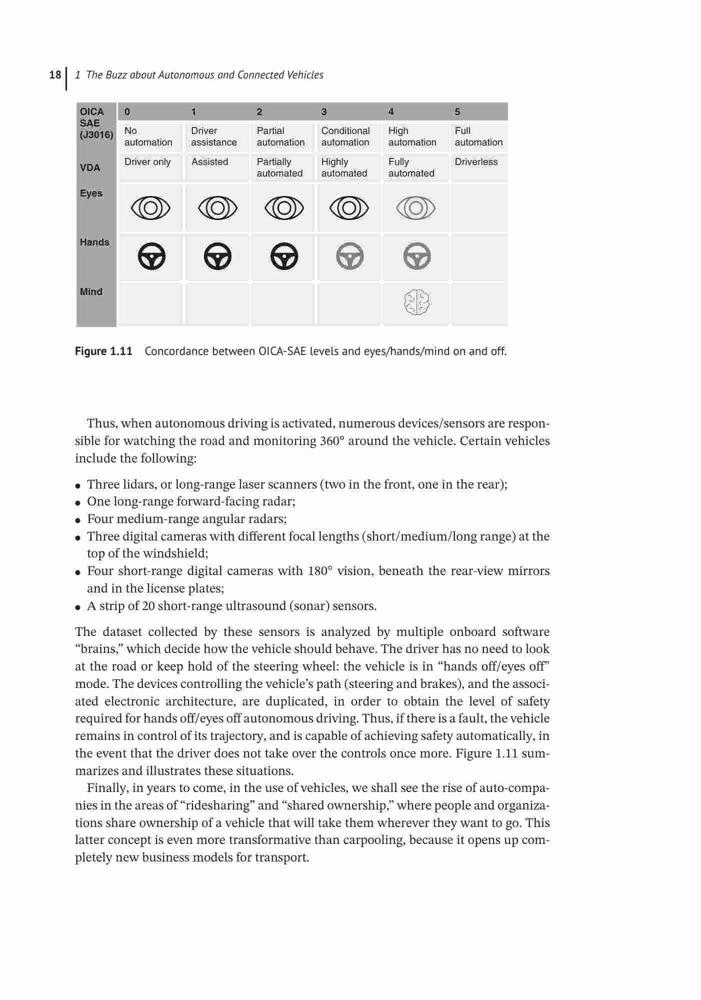 18 | 1 The Buzz about Autonomous and Connected Vehicles

| OICA SAE (J3016) | 0 | 1 | 2 | 3 | 4 | 5 |
|---|---|---|---|---|---|---|
| | No automation | Driver assistance | Partial automation | Conditional automation | High automation | Full automation |
| VDA | Driver only | Assisted | Partially automated | Highly automated | Fully automated | Driverless |
| Eyes | | | | | | |
| Hands | | | | | | |
| Mind | | | | | | |

Figure 1.11 Concordance between OICA-SAE levels and eyes/hands/mind on and off.

Thus, when autonomous driving is activated, numerous devices/sensors are responsible for watching the road and monitoring 360° around the vehicle. Certain vehicles include the following:

• Three lidars, or long-range laser scanners (two in the front, one in the rear);
• One long-range forward-facing radar;
• Four medium-range angular radars;
• Three digital cameras with different focal lengths (short/medium/long range) at the top of the windshield;
• Four short-range digital cameras with 180° vision, beneath the rear-view mirrors and in the license plates;
• A strip of 20 short-range ultrasound (sonar) sensors.

The dataset collected by these sensors is analyzed by multiple onboard software "brains," which decide how the vehicle should behave. The driver has no need to look at the road or keep hold of the steering wheel: the vehicle is in "hands off/eyes off" mode. The devices controlling the vehicle's path (steering and brakes), and the associated electronic architecture, are duplicated, in order to obtain the level of safety required for hands off/eyes off autonomous driving. Thus, if there is a fault, the vehicle remains in control of its trajectory, and is capable of achieving safety automatically, in the event that the driver does not take over the controls once more. Figure 1.11 summarizes and illustrates these situations.

Finally, in years to come, in the use of vehicles, we shall see the rise of auto-companies in the areas of "ridesharing" and "shared ownership," where people and organizations share ownership of a vehicle that will take them wherever they want to go. This latter concept is even more transformative than carpooling, because it opens up completely new business models for transport.